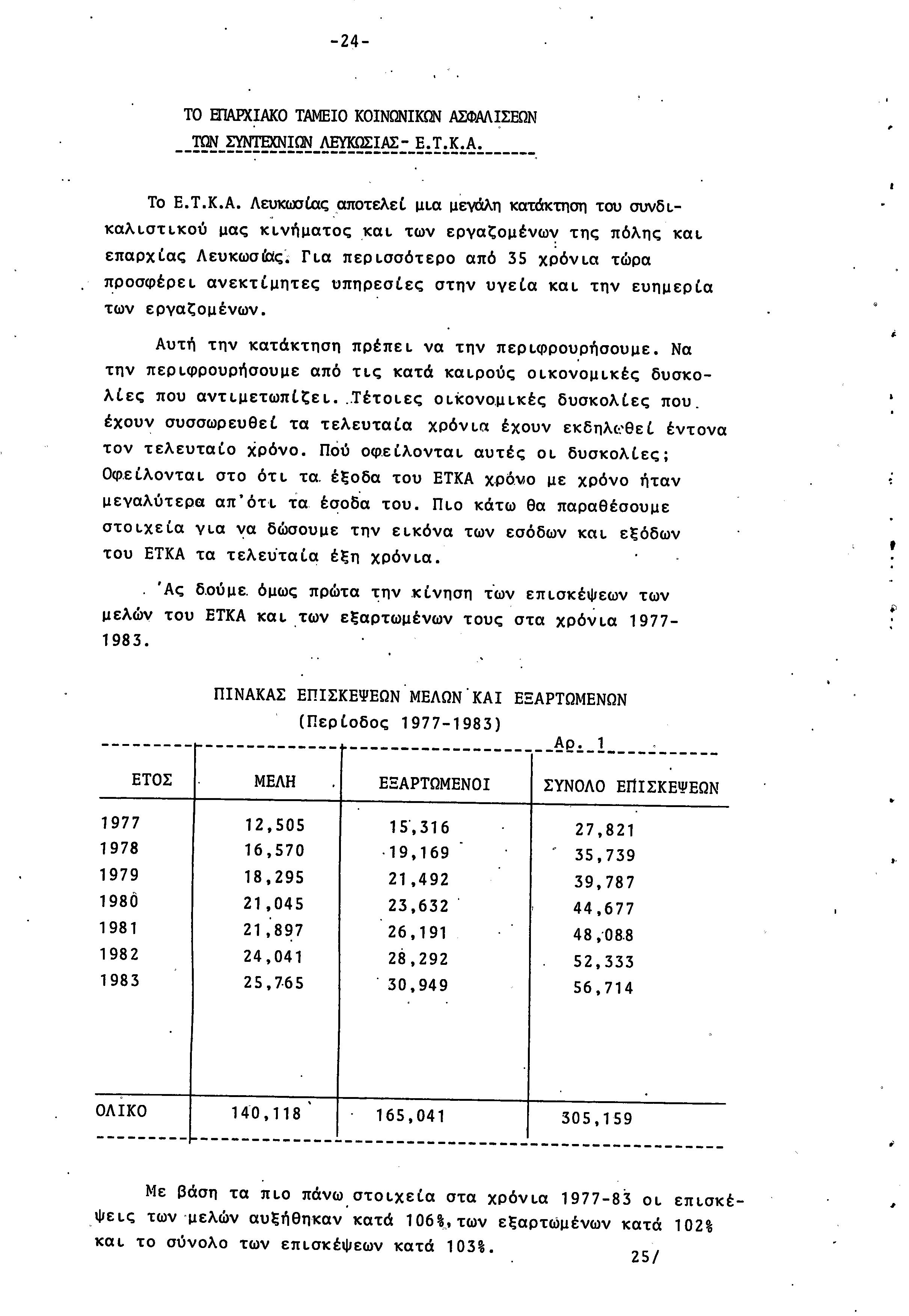 -24-

ΤΟ ΕΠΑΡΧΙΑΚΟ ΤΑΜΕΙΟ ΚΟΙΝΩΝΙΚΩΝ ΑΣΦΑΛΙΣΕΩΝ
ΤΩΝ ΣΥΝΤΕΧΝΙΩΝ ΛΕΥΚΩΣΙΑΣ- Ε.Τ.Κ.Α.

Το Ε.Τ.Κ.Α. Λευκωσίας αποτελεί μια μεγάλη κατάκτηση του συνδικαλιστικού μας κινήματος και των εργαζομένων της πόλης και επαρχίας Λευκωσίας. Για περισσότερο από 35 χρόνια τώρα προσφέρει ανεκτίμητες υπηρεσίες στην υγεία και την ευημερία των εργαζομένων.

Αυτή την κατάκτηση πρέπει να την περιφρουρήσουμε. Να την περιφρουρήσουμε από τις κατά καιρούς οικονομικές δυσκολίες που αντιμετωπίζει. Τέτοιες οικονομικές δυσκολίες που έχουν συσσωρευθεί τα τελευταία χρόνια έχουν εκδηλωθεί έντονα τον τελευταίο χρόνο. Πού οφείλονται αυτές οι δυσκολίες; Οφείλονται στο ότι τα έξοδα του ΕΤΚΑ χρόνο με χρόνο ήταν μεγαλύτερα απ'ότι τα έσοδα του. Πιο κάτω θα παραθέσουμε στοιχεία για να δώσουμε την εικόνα των εσόδων και εξόδων του ΕΤΚΑ τα τελευταία έξη χρόνια.

'Ας δούμε όμως πρώτα την κίνηση των επισκέψεων των μελών του ΕΤΚΑ και των εξαρτωμένων τους στα χρόνια 1977-1983.

ΠΙΝΑΚΑΣ ΕΠΙΣΚΕΨΕΩΝ ΜΕΛΩΝ ΚΑΙ ΕΞΑΡΤΩΜΕΝΩΝ
(Περίοδος 1977-1983)

Αρ. 1

| ΕΤΟΣ | ΜΕΛΗ | ΕΞΑΡΤΩΜΕΝΟΙ | ΣΥΝΟΛΟ ΕΠΙΣΚΕΨΕΩΝ |
|---|---|---|---|
| 1977 | 12,505 | 15,316 | 27,821 |
| 1978 | 16,570 | 19,169 | 35,739 |
| 1979 | 18,295 | 21,492 | 39,787 |
| 1980 | 21,045 | 23,632 | 44,677 |
| 1981 | 21,897 | 26,191 | 48,088 |
| 1982 | 24,041 | 28,292 | 52,333 |
| 1983 | 25,765 | 30,949 | 56,714 |
| ΟΛΙΚΟ | 140,118 | 165,041 | 305,159 |

Με βάση τα πιο πάνω στοιχεία στα χρόνια 1977-83 οι επισκέψεις των μελών αυξήθηκαν κατά 106%, των εξαρτωμένων κατά 102% και το σύνολο των επισκέψεων κατά 103%.

25/